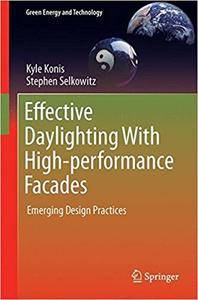 Green Energy and Technology

Kyle Konis
Stephen Selkowitz

Effective Daylighting With High-performance Facades

Emerging Design Practices

Springer